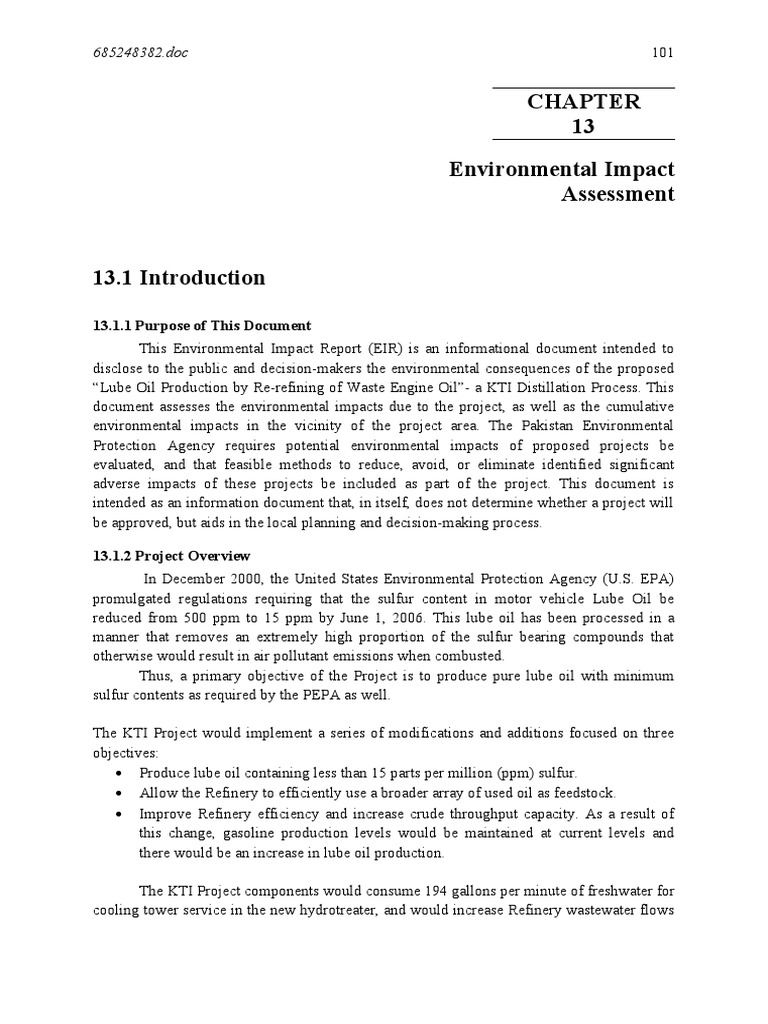 685248382.doc

101

CHAPTER
13

Environmental Impact Assessment

13.1 Introduction

13.1.1 Purpose of This Document

This Environmental Impact Report (EIR) is an informational document intended to disclose to the public and decision-makers the environmental consequences of the proposed "Lube Oil Production by Re-refining of Waste Engine Oil"- a KTI Distillation Process. This document assesses the environmental impacts due to the project, as well as the cumulative environmental impacts in the vicinity of the project area. The Pakistan Environmental Protection Agency requires potential environmental impacts of proposed projects be evaluated, and that feasible methods to reduce, avoid, or eliminate identified significant adverse impacts of these projects be included as part of the project. This document is intended as an information document that, in itself, does not determine whether a project will be approved, but aids in the local planning and decision-making process.

13.1.2 Project Overview

In December 2000, the United States Environmental Protection Agency (U.S. EPA) promulgated regulations requiring that the sulfur content in motor vehicle Lube Oil be reduced from 500 ppm to 15 ppm by June 1, 2006. This lube oil has been processed in a manner that removes an extremely high proportion of the sulfur bearing compounds that otherwise would result in air pollutant emissions when combusted.

Thus, a primary objective of the Project is to produce pure lube oil with minimum sulfur contents as required by the PEPA as well.

The KTI Project would implement a series of modifications and additions focused on three objectives:

• Produce lube oil containing less than 15 parts per million (ppm) sulfur.
• Allow the Refinery to efficiently use a broader array of used oil as feedstock.
• Improve Refinery efficiency and increase crude throughput capacity. As a result of this change, gasoline production levels would be maintained at current levels and there would be an increase in lube oil production.

The KTI Project components would consume 194 gallons per minute of freshwater for cooling tower service in the new hydrotreater, and would increase Refinery wastewater flows